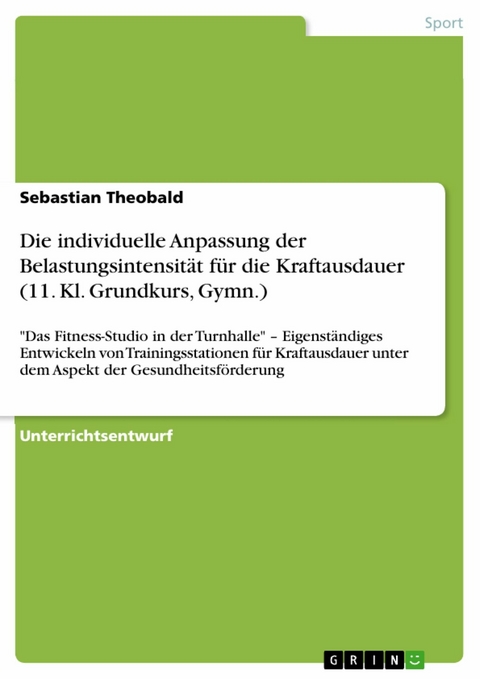 Sport

Sebastian Theobald

Die individuelle Anpassung der Belastungsintensität für die Kraftausdauer (11. Kl. Grundkurs, Gymn.)

"Das Fitness-Studio in der Turnhalle" – Eigenständiges Entwickeln von Trainingsstationen für Kraftausdauer unter dem Aspekt der Gesundheitsförderung

Unterrichtsentwurf

GRIN